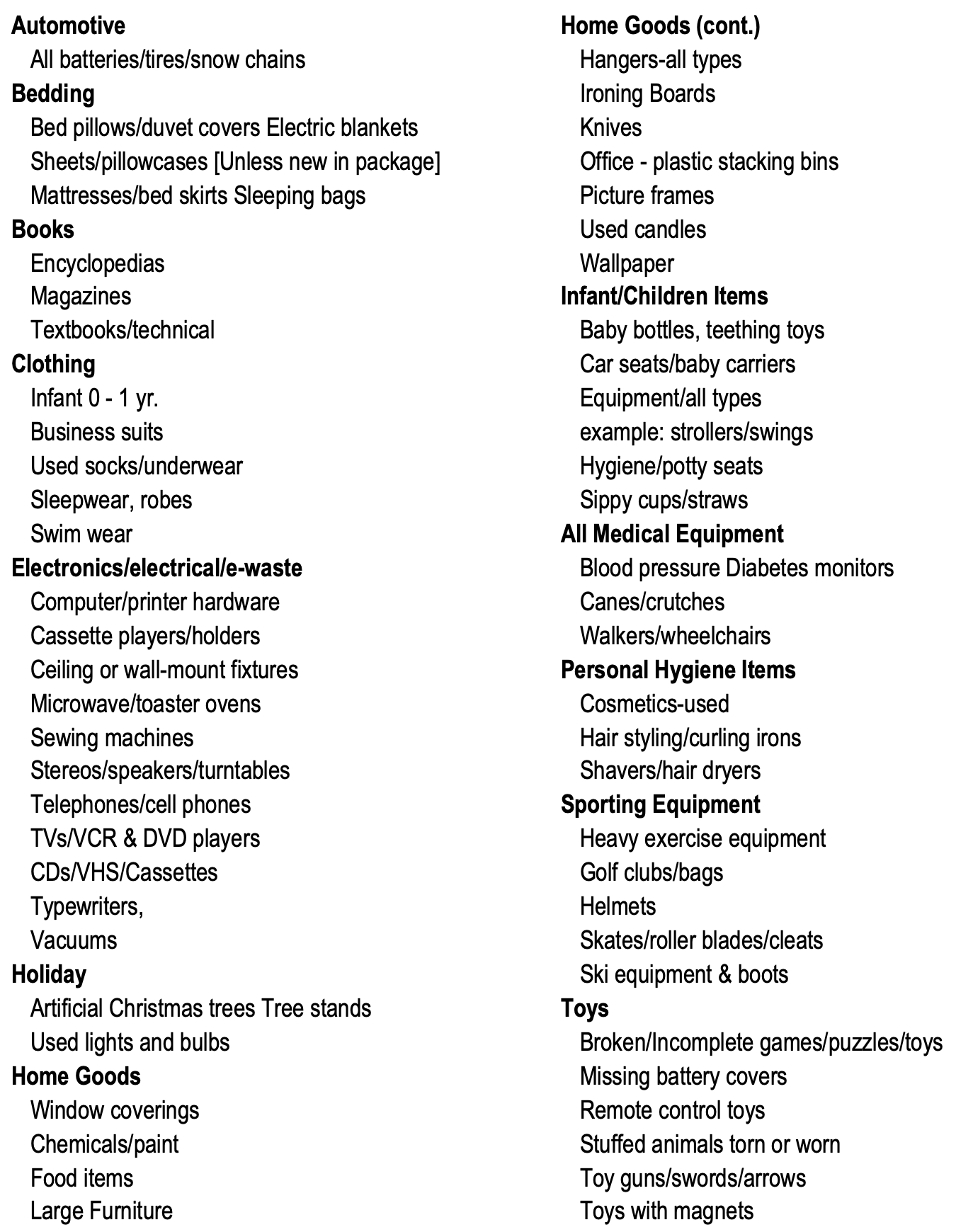 Automotive
All batteries/tires/snow chains
Bedding
Bed pillows/duvet covers Electric blankets
Sheets/pillowcases [Unless new in package]
Mattresses/bed skirts Sleeping bags
Books
Encyclopedias
Magazines
Textbooks/technical
Clothing
Infant 0 - 1 yr.
Business suits
Used socks/underwear
Sleepwear, robes
Swim wear
Electronics/electrical/e-waste
Computer/printer hardware
Cassette players/holders
Ceiling or wall-mount fixtures
Microwave/toaster ovens
Sewing machines
Stereos/speakers/turntables
Telephones/cell phones
TVs/VCR & DVD players
CDs/VHS/Cassettes
Typewriters,
Vacuums
Holiday
Artificial Christmas trees Tree stands
Used lights and bulbs
Home Goods
Window coverings
Chemicals/paint
Food items
Large Furniture

Home Goods (cont.)
Hangers-all types
Ironing Boards
Knives
Office - plastic stacking bins
Picture frames
Used candles
Wallpaper
Infant/Children Items
Baby bottles, teething toys
Car seats/baby carriers
Equipment/all types
example: strollers/swings
Hygiene/potty seats
Sippy cups/straws
All Medical Equipment
Blood pressure Diabetes monitors
Canes/crutches
Walkers/wheelchairs
Personal Hygiene Items
Cosmetics-used
Hair styling/curling irons
Shavers/hair dryers
Sporting Equipment
Heavy exercise equipment
Golf clubs/bags
Helmets
Skates/roller blades/cleats
Ski equipment & boots
Toys
Broken/Incomplete games/puzzles/toys
Missing battery covers
Remote control toys
Stuffed animals torn or worn
Toy guns/swords/arrows
Toys with magnets